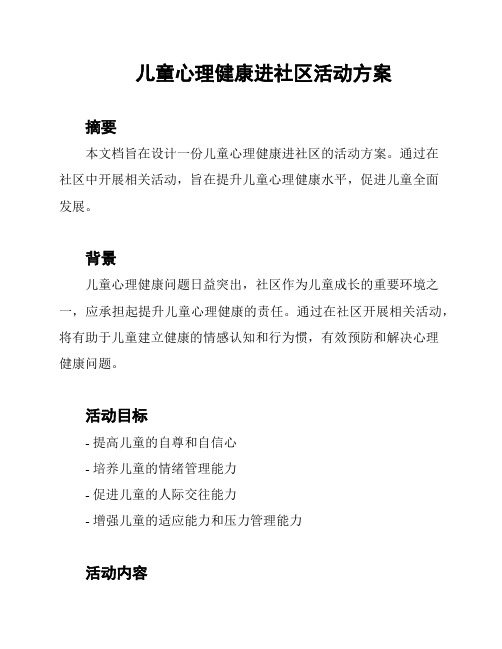 儿童心理健康进社区活动方案

摘要

本文档旨在设计一份儿童心理健康进社区的活动方案。通过在社区中开展相关活动，旨在提升儿童心理健康水平，促进儿童全面发展。

背景

儿童心理健康问题日益突出，社区作为儿童成长的重要环境之一，应承担起提升儿童心理健康的责任。通过在社区开展相关活动，将有助于儿童建立健康的情感认知和行为惯，有效预防和解决心理健康问题。

活动目标

- 提高儿童的自尊和自信心
- 培养儿童的情绪管理能力
- 促进儿童的人际交往能力
- 增强儿童的适应能力和压力管理能力

活动内容